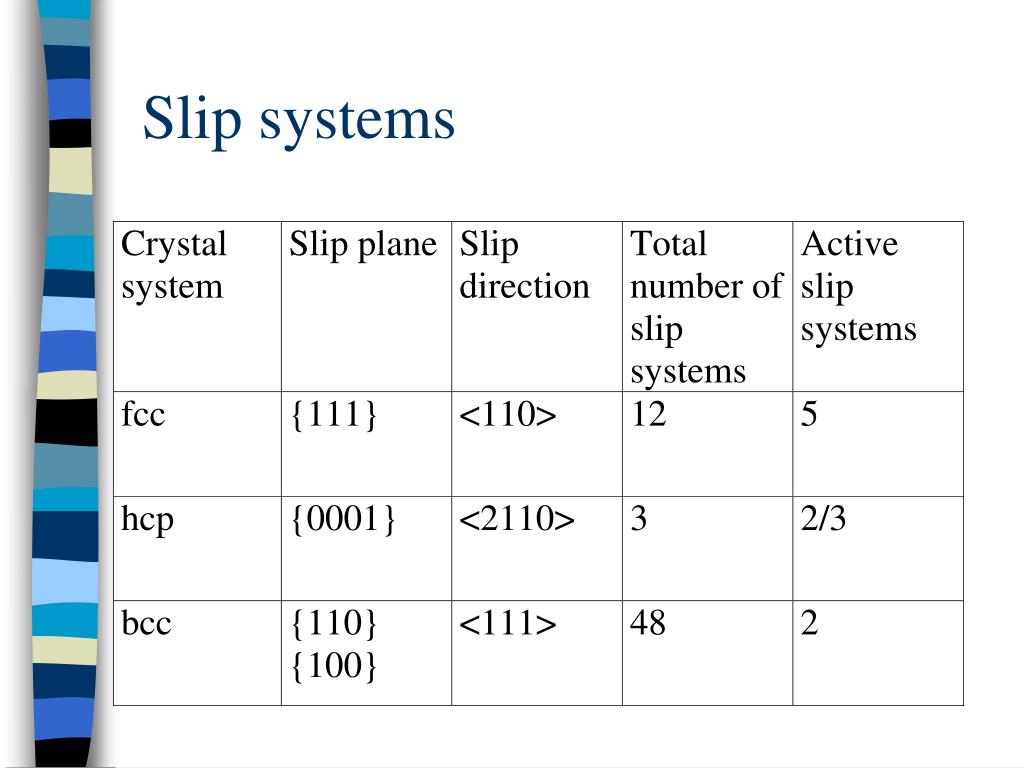 Slip systems

| Crystal system | Slip plane | Slip direction | Total number of slip systems | Active slip systems |
|---|---|---|---|---|
| fcc | {111} | <110> | 12 | 5 |
| hcp | {0001} | <2110> | 3 | 2/3 |
| bcc | {110} {100} | <111> | 48 | 2 |